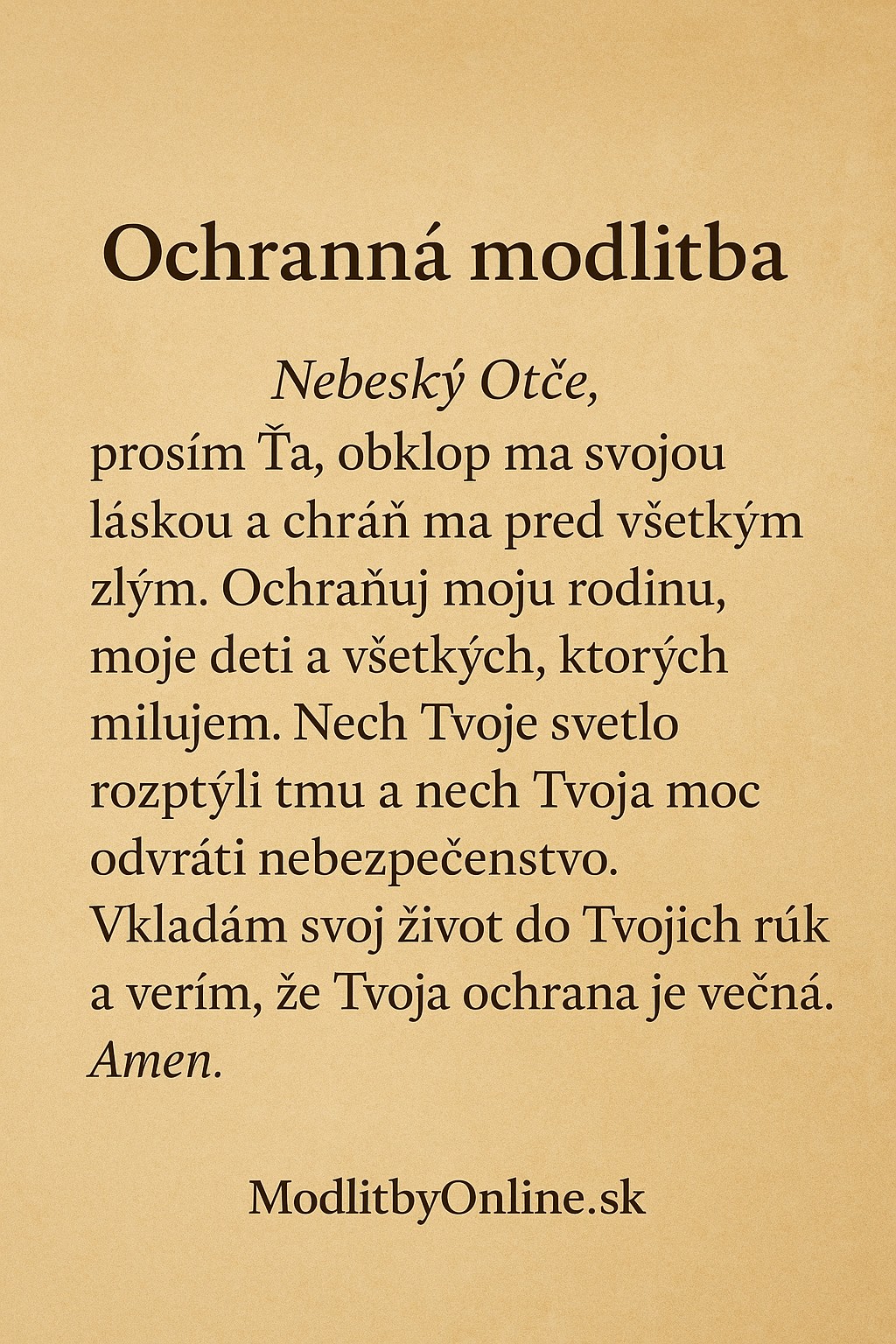 Ochranná modlitba

Nebeský Otče,
prosím Ťa, obklop ma svojou láskou a chráň ma pred všetkým zlým. Ochraňuj moju rodinu, moje deti a všetkých, ktorých milujem. Nech Tvoje svetlo rozptýli tmu a nech Tvoja moc odvráti nebezpečenstvo. Vkladám svoj život do Tvojich rúk a verím, že Tvoja ochrana je večná.
Amen.

ModlitbyOnline.sk